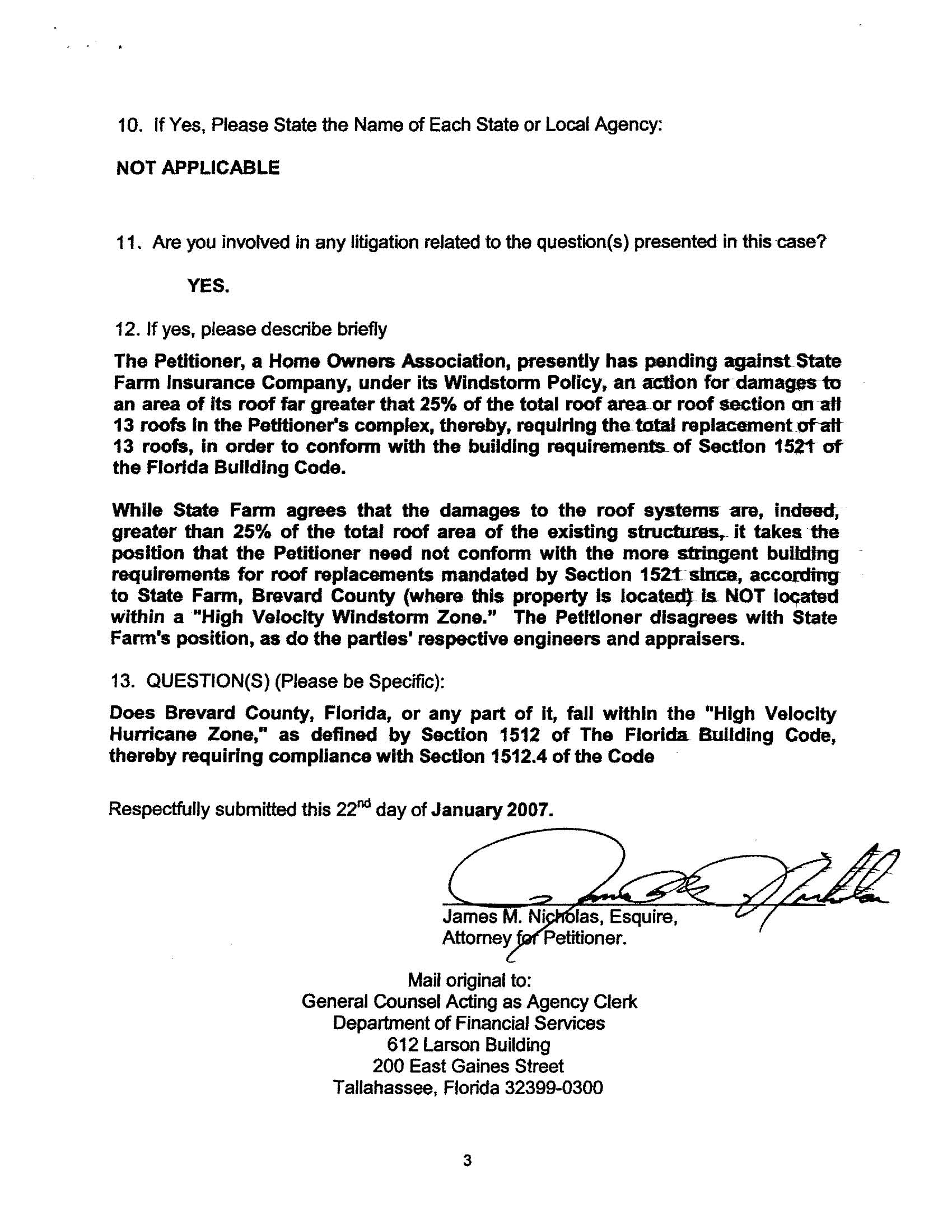 10. If Yes, Please State the Name of Each State or Local Agency:

NOT APPLICABLE

11. Are you involved in any litigation related to the question(s) presented in this case?

YES.

12. If yes, please describe briefly

The Petitioner, a Home Owners Association, presently has pending against State Farm Insurance Company, under its Windstorm Policy, an action for damages to an area of its roof far greater that 25% of the total roof area or roof section on all 13 roofs in the Petitioner's complex, thereby, requiring the total replacement of all 13 roofs, in order to conform with the building requirements of Section 1521 of the Florida Building Code.

While State Farm agrees that the damages to the roof systems are, indeed, greater than 25% of the total roof area of the existing structures, it takes the position that the Petitioner need not conform with the more stringent building requirements for roof replacements mandated by Section 1521 since, according to State Farm, Brevard County (where this property is located) is NOT located within a "High Velocity Windstorm Zone." The Petitioner disagrees with State Farm's position, as do the parties' respective engineers and appraisers.

13. QUESTION(S) (Please be Specific):

Does Brevard County, Florida, or any part of it, fall within the "High Velocity Hurricane Zone," as defined by Section 1512 of The Florida Building Code, thereby requiring compliance with Section 1512.4 of the Code

Respectfully submitted this 22$^{nd}$ day of January 2007.

James M. Nicholas, Esquire,
Attorney for Petitioner.

Mail original to:
General Counsel Acting as Agency Clerk
Department of Financial Services
612 Larson Building
200 East Gaines Street
Tallahassee, Florida 32399-0300

3